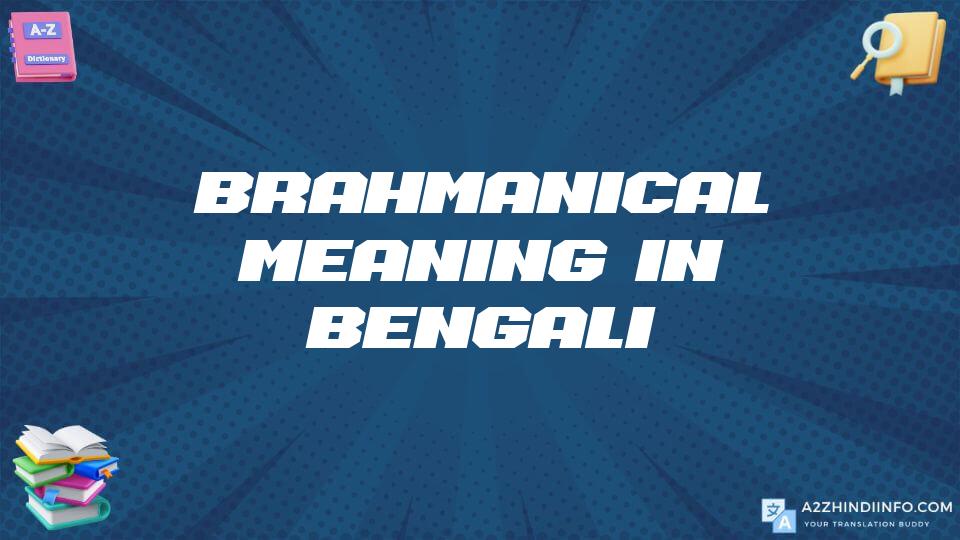 A-Z
Dictionary

BRAHMANICAL MEANING IN BENGALI

A2ZHINDIINFO.COM
YOUR TRANSLATION BUDDY